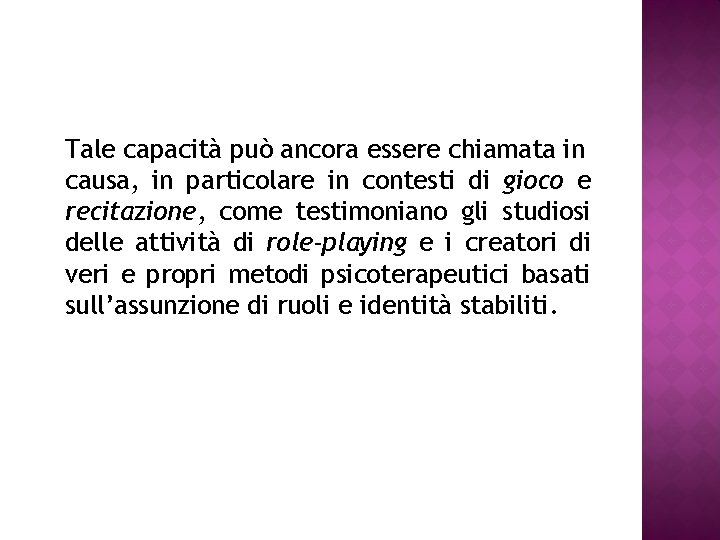 Tale capacità può ancora essere chiamata in causa, in particolare in contesti di gioco e recitazione, come testimoniano gli studiosi delle attività di role-playing e i creatori di veri e propri metodi psicoterapeutici basati sull'assunzione di ruoli e identità stabiliti.